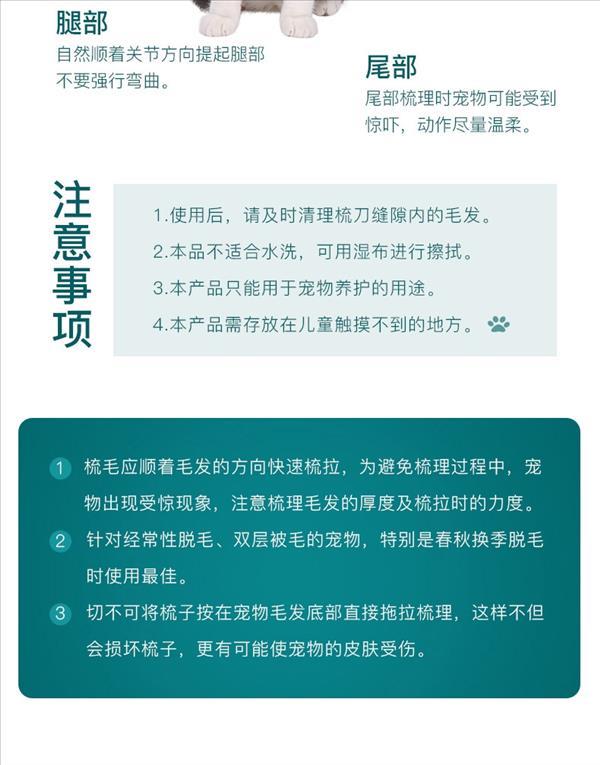 腿部
自然顺着关节方向提起腿部不要强行弯曲。

尾部
尾部梳理时宠物可能受到惊吓，动作尽量温柔。

注意事项

1.使用后，请及时清理梳刀缝隙内的毛发。
2.本品不适合水洗，可用湿布进行擦拭。
3.本产品只能用于宠物养护的用途。
4.本产品需存放在儿童触摸不到的地方。

1 梳毛应顺着毛发的方向快速梳拉，为避免梳理过程中，宠物出现受惊现象，注意梳理毛发的厚度及梳拉时的力度。

2 针对经常性脱毛、双层被毛的宠物，特别是春秋换季脱毛时使用最佳。

3 切不可将梳子按在宠物毛发底部直接拖拉梳理，这样不但会损坏梳子，更有可能使宠物的皮肤受伤。